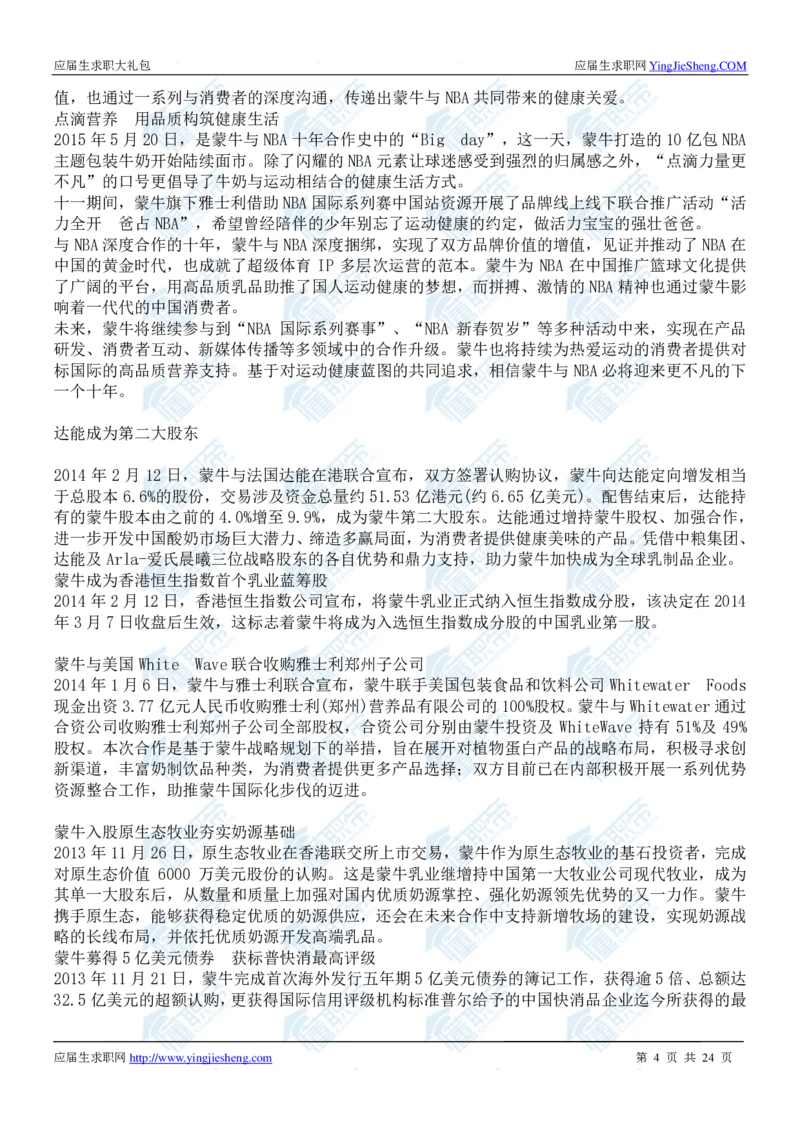 应届生求职大礼包

应届生求职网 YingJieSheng.COM

值，也通过一系列与消费者的深度沟通，传递出蒙牛与 NBA 共同带来的健康关爱。
点滴营养 用品质构筑健康生活
2015 年 5 月 20 日，是蒙牛与 NBA 十年合作史中的“Big day”，这一天，蒙牛打造的 10 亿包 NBA 主题包装牛奶开始陆续面市。除了闪耀的 NBA 元素让球迷感受到强烈的归属感之外，“点滴力量更不凡”的口号更倡导了牛奶与运动相结合的健康生活方式。
十一期间，蒙牛旗下雅士利借助 NBA 国际系列赛中国站资源开展了品牌线上线下联合推广活动“活力全开 爸占 NBA”，希望曾经陪伴的少年别忘了运动健康的约定，做活力宝宝的强壮爸爸。
与 NBA 深度合作的十年，蒙牛与 NBA 深度捆绑，实现了双方品牌价值的增值，见证并推动了 NBA 在中国的黄金时代，也成就了超级体育 IP 多层次运营的范本。蒙牛为 NBA 在中国推广篮球文化提供了广阔的平台，用高品质乳品助推了国人运动健康的梦想，而拼搏、激情的 NBA 精神也通过蒙牛影响着一代代的中国消费者。
未来，蒙牛将继续参与到“NBA 国际系列赛事”、“NBA 新春贺岁”等多种活动中来，实现在产品研发、消费者互动、新媒体传播等多领域中的合作升级。蒙牛也将持续为热爱运动的消费者提供对标国际的高品质营养支持。基于对运动健康蓝图的共同追求，相信蒙牛与 NBA 必将迎来更不凡的下一个十年。

达能成为第二大股东

2014 年 2 月 12 日，蒙牛与法国达能在港联合宣布，双方签署认购协议，蒙牛向达能定向增发相当于总股本 6.6%的股份，交易涉及资金总量约 51.53 亿港元(约 6.65 亿美元)。配售结束后，达能持有的蒙牛股本由之前的 4.0%增至 9.9%，成为蒙牛第二大股东。达能通过增持蒙牛股权、加强合作，进一步开发中国酸奶市场巨大潜力、缔造多赢局面，为消费者提供健康美味的产品。凭借中粮集团、达能及 Arla-爱氏晨曦三位战略股东的各自优势和鼎力支持，助力蒙牛加快成为全球乳制品企业。
蒙牛成为香港恒生指数首个乳业蓝筹股
2014 年 2 月 12 日，香港恒生指数公司宣布，将蒙牛乳业正式纳入恒生指数成分股，该决定在 2014 年 3 月 7 日收盘后生效，这标志着蒙牛将成为入选恒生指数成分股的中国乳业第一股。

蒙牛与美国 White Wave 联合收购雅士利郑州子公司
2014 年 1 月 6 日，蒙牛与雅士利联合宣布，蒙牛联手美国包装食品和饮料公司 Whitewater Foods 现金出资 3.77 亿元人民币收购雅士利(郑州)营养品有限公司的 100%股权。蒙牛与 Whitewater 通过合资公司收购雅士利郑州子公司全部股权，合资公司分别由蒙牛投资及 WhiteWave 持有 51%及 49%股权。本次合作是基于蒙牛战略规划下的举措，旨在展开对植物蛋白产品的战略布局，积极寻求创新渠道，丰富奶制饮品种类，为消费者提供更多产品选择；双方目前已在内部积极开展一系列优势资源整合工作，助推蒙牛国际化步伐的迈进。

蒙牛入股原生态牧业夯实奶源基础
2013 年 11 月 26 日，原生态牧业在香港联交所上市交易，蒙牛作为原生态牧业的基石投资者，完成对原生态价值 6000 万美元股份的认购。这是蒙牛乳业继增持中国第一大牧业公司现代牧业，成为其单一大股东后，从数量和质量上加强对国内优质奶源掌控、强化奶源领先优势的又一力作。蒙牛携手原生态，能够获得稳定优质的奶源供应，还会在未来合作中支持新增牧场的建设，实现奶源战略的长线布局，并依托优质奶源开发高端乳品。
蒙牛募得 5 亿美元债券 获标普快消最高评级
2013 年 11 月 21 日，蒙牛完成首次海外发行五年期 5 亿美元债券的簿记工作，获得逾 5 倍、总额达 32.5 亿美元的超额认购，更获得国际信用评级机构标准普尔给予的中国快消品企业迄今所获得的最

应届生求职网 http://www.yingjiesheng.com

第 4 页 共 24 页